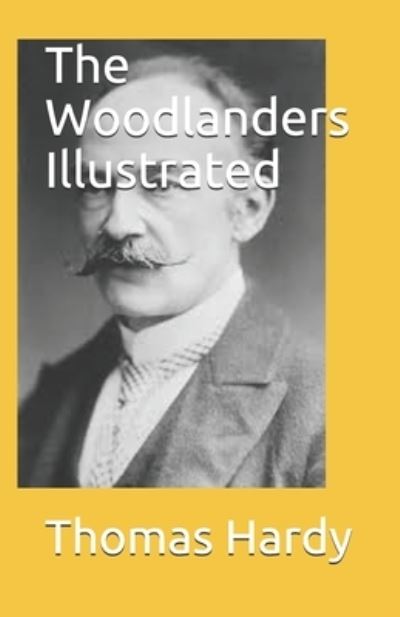 The Woodlanders Illustrated

Thomas Hardy